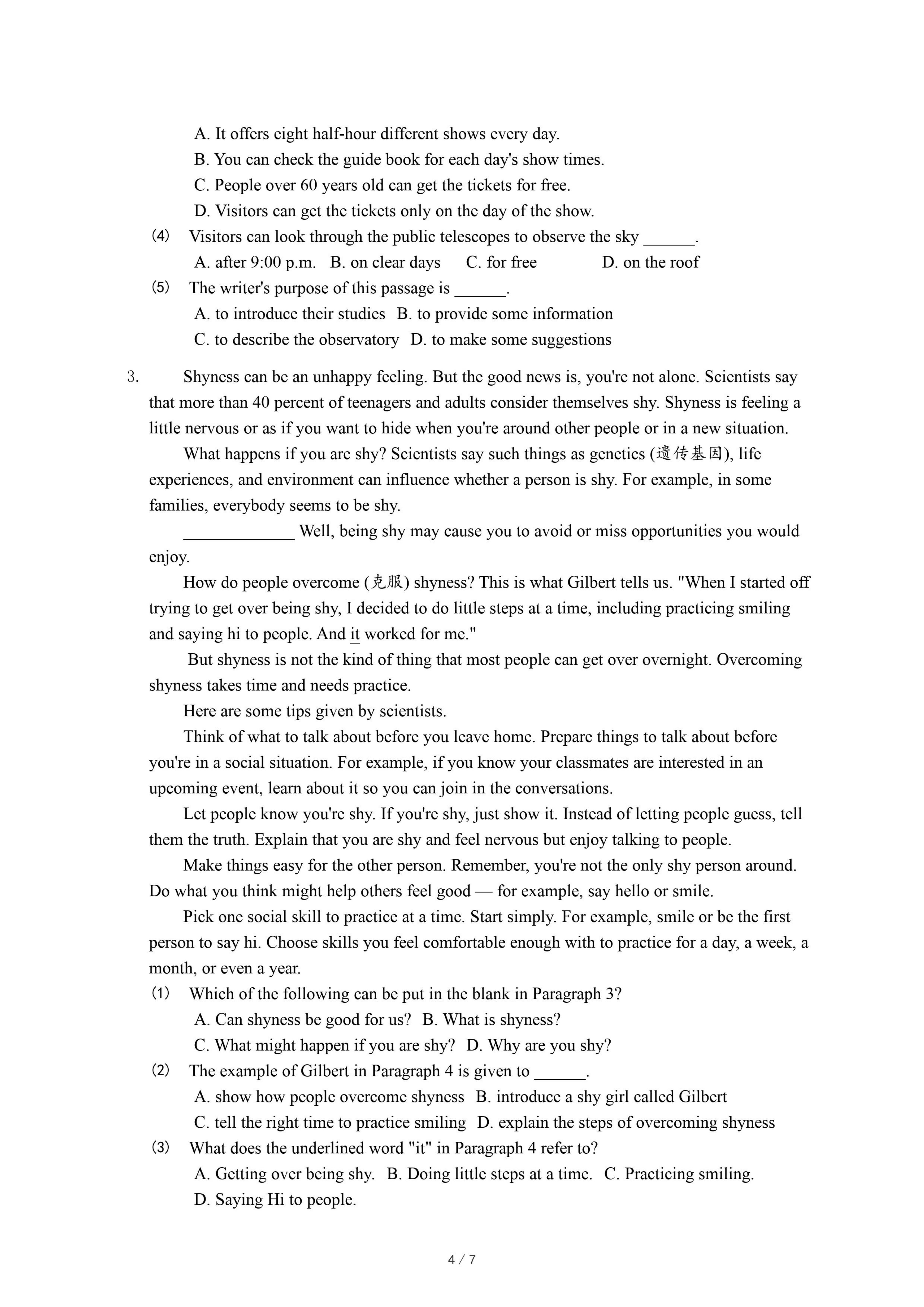 A. It offers eight half-hour different shows every day.
B. You can check the guide book for each day's show times.
C. People over 60 years old can get the tickets for free.
D. Visitors can get the tickets only on the day of the show.
(4) Visitors can look through the public telescopes to observe the sky ______.
A. after 9:00 p.m. B. on clear days C. for free D. on the roof
(5) The writer's purpose of this passage is ______.
A. to introduce their studies B. to provide some information
C. to describe the observatory D. to make some suggestions

3. Shyness can be an unhappy feeling. But the good news is, you're not alone. Scientists say that more than 40 percent of teenagers and adults consider themselves shy. Shyness is feeling a little nervous or as if you want to hide when you're around other people or in a new situation.

What happens if you are shy? Scientists say such things as genetics (遗传基因), life experiences, and environment can influence whether a person is shy. For example, in some families, everybody seems to be shy.

_____________ Well, being shy may cause you to avoid or miss opportunities you would enjoy.

How do people overcome (克服) shyness? This is what Gilbert tells us. "When I started off trying to get over being shy, I decided to do little steps at a time, including practicing smiling and saying hi to people. And it worked for me."

But shyness is not the kind of thing that most people can get over overnight. Overcoming shyness takes time and needs practice.

Here are some tips given by scientists.

Think of what to talk about before you leave home. Prepare things to talk about before you're in a social situation. For example, if you know your classmates are interested in an upcoming event, learn about it so you can join in the conversations.

Let people know you're shy. If you're shy, just show it. Instead of letting people guess, tell them the truth. Explain that you are shy and feel nervous but enjoy talking to people.

Make things easy for the other person. Remember, you're not the only shy person around. Do what you think might help others feel good — for example, say hello or smile.

Pick one social skill to practice at a time. Start simply. For example, smile or be the first person to say hi. Choose skills you feel comfortable enough with to practice for a day, a week, a month, or even a year.
(1) Which of the following can be put in the blank in Paragraph 3?
A. Can shyness be good for us? B. What is shyness?
C. What might happen if you are shy? D. Why are you shy?
(2) The example of Gilbert in Paragraph 4 is given to ______.
A. show how people overcome shyness B. introduce a shy girl called Gilbert
C. tell the right time to practice smiling D. explain the steps of overcoming shyness
(3) What does the underlined word "it" in Paragraph 4 refer to?
A. Getting over being shy. B. Doing little steps at a time. C. Practicing smiling.
D. Saying Hi to people.

4 / 7